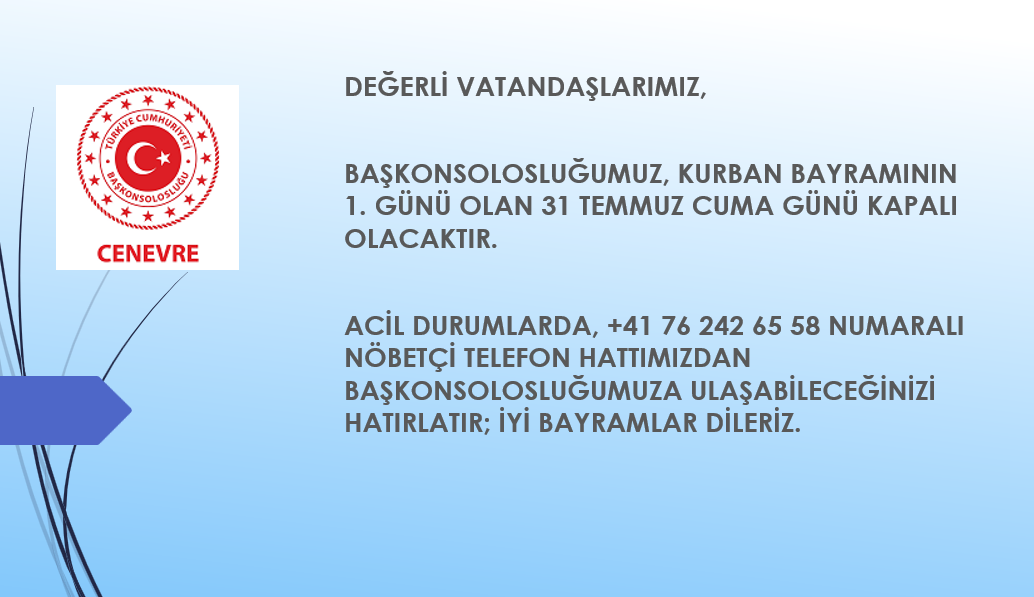 TÜRKİYE CUMHURİYETİ
BAŞKONSOLOSLUĞU
CENEVRE

DEĞERLİ VATANDAŞLARIMIZ,

BAŞKONSOLOSLUĞUMUZ, KURBAN BAYRAMININ 1. GÜNÜ OLAN 31 TEMMUZ CUMA GÜNÜ KAPALI OLACAKTIR.

ACİL DURUMLARDA, +41 76 242 65 58 NUMARALI NÖBETÇİ TELEFON HATTIMIZDAN BAŞKONSOLOSLUĞUMUZA ULAŞABİLECEĞİNİZİ HATIRLATIR; İYİ BAYRAMLAR DİLERİZ.